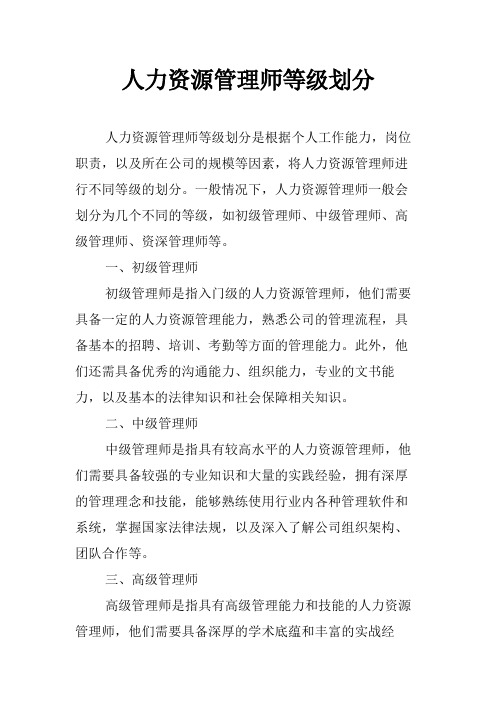 人力资源管理师等级划分

人力资源管理师等级划分是根据个人工作能力，岗位职责，以及所在公司的规模等因素，将人力资源管理师进行不同等级的划分。一般情况下，人力资源管理师一般会划分为几个不同的等级，如初级管理师、中级管理师、高级管理师、资深管理师等。

一、初级管理师

初级管理师是指入门级的人力资源管理师，他们需要具备一定的人力资源管理能力，熟悉公司的管理流程，具备基本的招聘、培训、考勤等方面的管理能力。此外，他们还需具备优秀的沟通能力、组织能力，专业的文书能力，以及基本的法律知识和社会保障相关知识。

二、中级管理师

中级管理师是指具有较高水平的人力资源管理师，他们需要具备较强的专业知识和大量的实践经验，拥有深厚的管理理念和技能，能够熟练使用行业内各种管理软件和系统，掌握国家法律法规，以及深入了解公司组织架构、团队合作等。

三、高级管理师

高级管理师是指具有高级管理能力和技能的人力资源管理师，他们需要具备深厚的学术底蕴和丰富的实战经